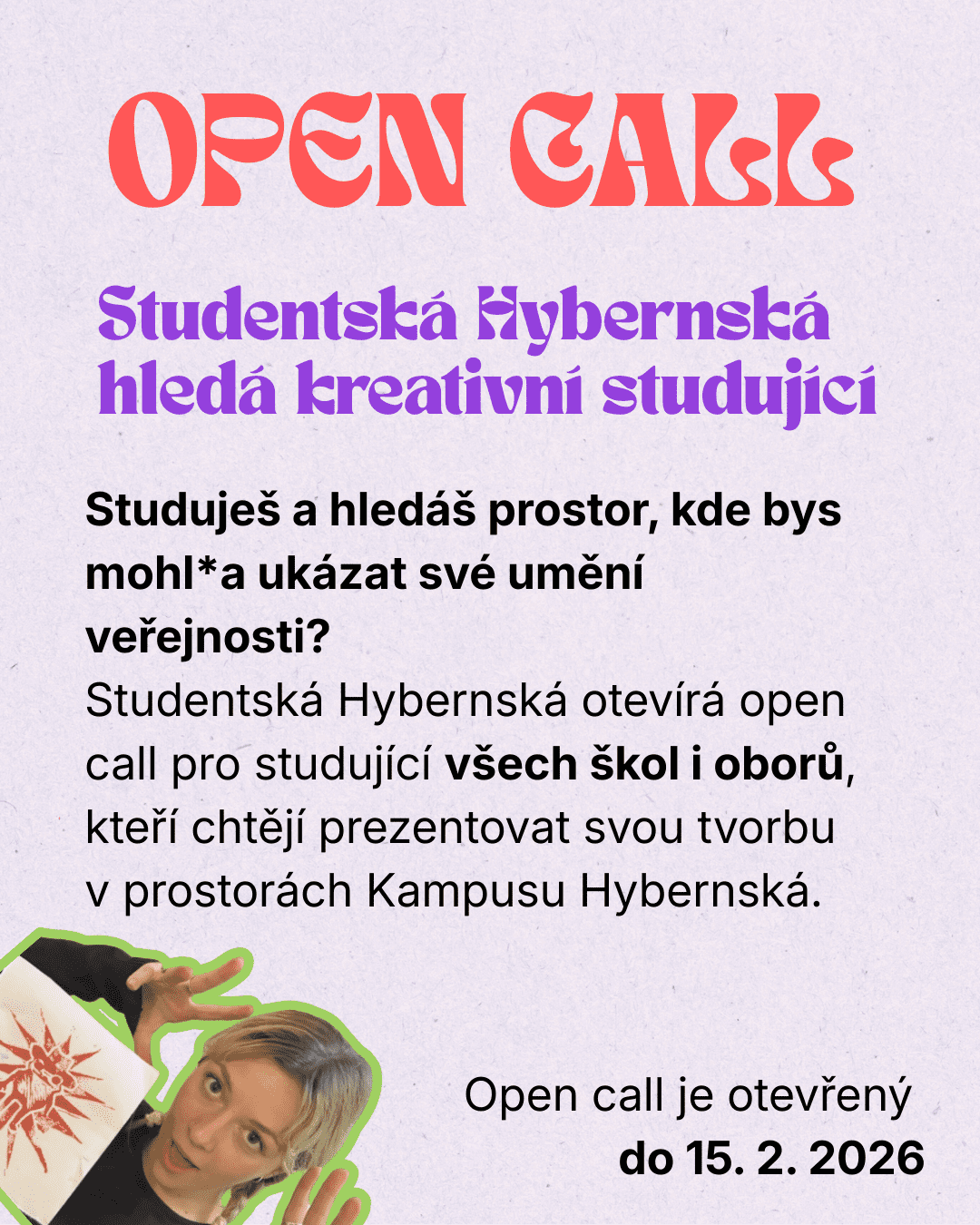 OPEN CALL

Studentská Hybernská hledá kreativní studující

Studuješ a hledáš prostor, kde bys mohl*a ukázat své umění veřejnosti?

Studentská Hybernská otevírá open call pro studující všech škol i oborů, kteří chtějí prezentovat svou tvorbu v prostorách Kampusu Hybernská.

Open call je otevřený
do 15. 2. 2026